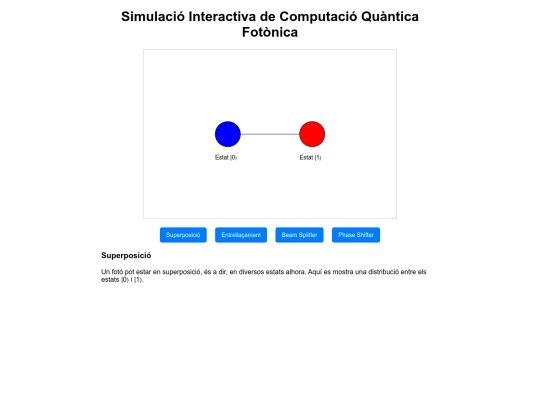 Simulació Interactiva de Computació Quàntica Fotònica

Estat |0⟩

Estat |1⟩

Superposició

Entrellaçament

Beam Splitter

Phase Shifter

Superposició

Un fotó pot estar en superposició, és a dir, en diversos estats alhora. Aquí es mostra una distribució entre els estats |0⟩ i |1⟩.